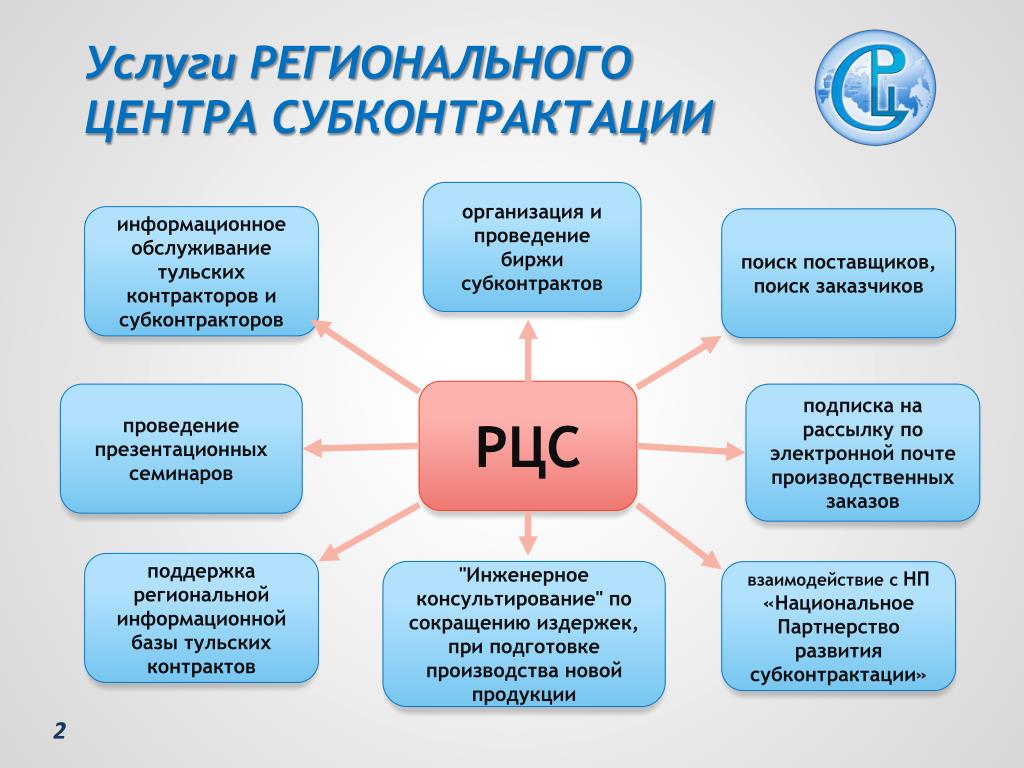 Услуги РЕГИОНАЛЬНОГО ЦЕНТРА СУБКОНТРАКТАЦИИ

информационное обслуживание тульских контракторов и субконтракторов

организация и проведение биржи субконтрактов

поиск поставщиков, поиск заказчиков

проведение презентационных семинаров

РЦС

подписка на рассылку по электронной почте производственных заказов

поддержка региональной информационной базы тульских контрактов

"Инженерное консультирование" по сокращению издержек, при подготовке производства новой продукции

взаимодействие с НП «Национальное Партнерство развития субконтрактации»

2